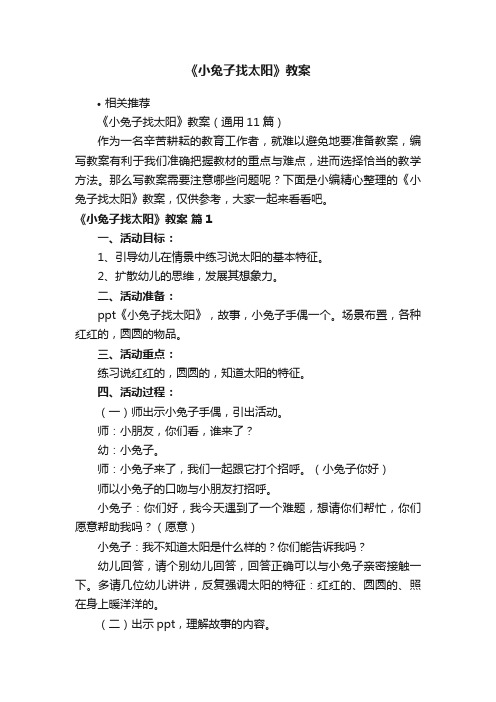 《小兔子找太阳》教案

• 相关推荐

《小兔子找太阳》教案（通用 11 篇）

作为一名辛苦耕耘的教育工作者，就难以避免地要准备教案，编写教案有利于我们准确把握教材的重点与难点，进而选择恰当的教学方法。那么写教案需要注意哪些问题呢？下面是小编精心整理的《小兔子找太阳》教案，仅供参考，大家一起来看看吧。

《小兔子找太阳》教案 篇 1

一、活动目标：

1、引导幼儿在情景中练习说太阳的基本特征。

2、扩散幼儿的思维，发展其想象力。

二、活动准备：

ppt《小兔子找太阳》，故事，小兔子手偶一个。场景布置，各种红红的，圆圆的物品。

三、活动重点：

练习说红红的，圆圆的，知道太阳的特征。

四、活动过程：

（一）师出示小兔子手偶，引出活动。

师：小朋友，你们看，谁来了？

幼：小兔子。

师：小兔子来了，我们一起跟它打个招呼。（小兔子你好）

师以小兔子的口吻与小朋友打招呼。

小兔子：你们好，我今天遇到了一个难题，想请你们帮忙，你们愿意帮助我吗？（愿意）

小兔子：我不知道太阳是什么样的？你们能告诉我吗？

幼儿回答，请个别幼儿回答，回答正确可以与小兔子亲密接触一下。多请几位幼儿讲讲，反复强调太阳的特征：红红的、圆圆的、照在身上暖洋洋的。

（二）出示 ppt，理解故事的内容。